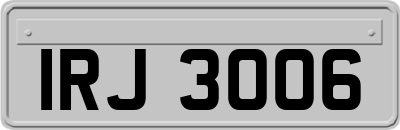 IRJ 3006